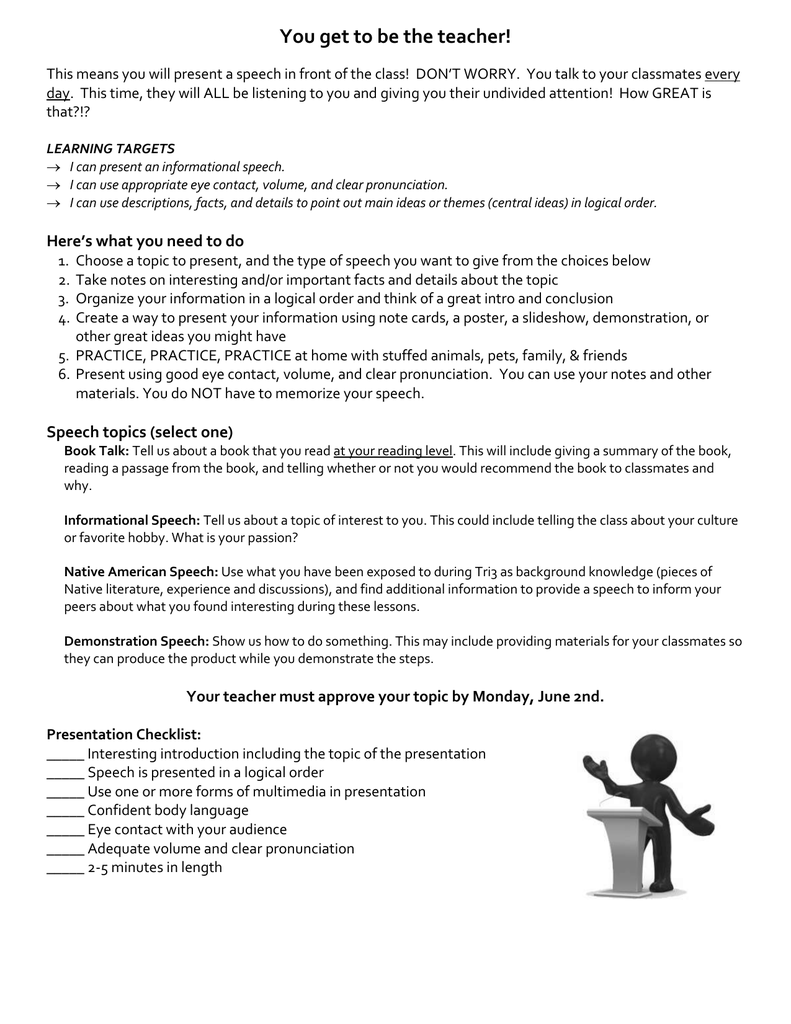 You get to be the teacher!

This means you will present a speech in front of the class! DON'T WORRY. You talk to your classmates every day. This time, they will ALL be listening to you and giving you their undivided attention! How GREAT is that?!?

LEARNING TARGETS
→ I can present an informational speech.
→ I can use appropriate eye contact, volume, and clear pronunciation.
→ I can use descriptions, facts, and details to point out main ideas or themes (central ideas) in logical order.

Here's what you need to do
1. Choose a topic to present, and the type of speech you want to give from the choices below
2. Take notes on interesting and/or important facts and details about the topic
3. Organize your information in a logical order and think of a great intro and conclusion
4. Create a way to present your information using note cards, a poster, a slideshow, demonstration, or other great ideas you might have
5. PRACTICE, PRACTICE, PRACTICE at home with stuffed animals, pets, family, & friends
6. Present using good eye contact, volume, and clear pronunciation. You can use your notes and other materials. You do NOT have to memorize your speech.

Speech topics (select one)
Book Talk: Tell us about a book that you read at your reading level. This will include giving a summary of the book, reading a passage from the book, and telling whether or not you would recommend the book to classmates and why.

Informational Speech: Tell us about a topic of interest to you. This could include telling the class about your culture or favorite hobby. What is your passion?

Native American Speech: Use what you have been exposed to during Tri3 as background knowledge (pieces of Native literature, experience and discussions), and find additional information to provide a speech to inform your peers about what you found interesting during these lessons.

Demonstration Speech: Show us how to do something. This may include providing materials for your classmates so they can produce the product while you demonstrate the steps.

Your teacher must approve your topic by Monday, June 2nd.

Presentation Checklist:
_____ Interesting introduction including the topic of the presentation
_____ Speech is presented in a logical order
_____ Use one or more forms of multimedia in presentation
_____ Confident body language
_____ Eye contact with your audience
_____ Adequate volume and clear pronunciation
_____ 2-5 minutes in length